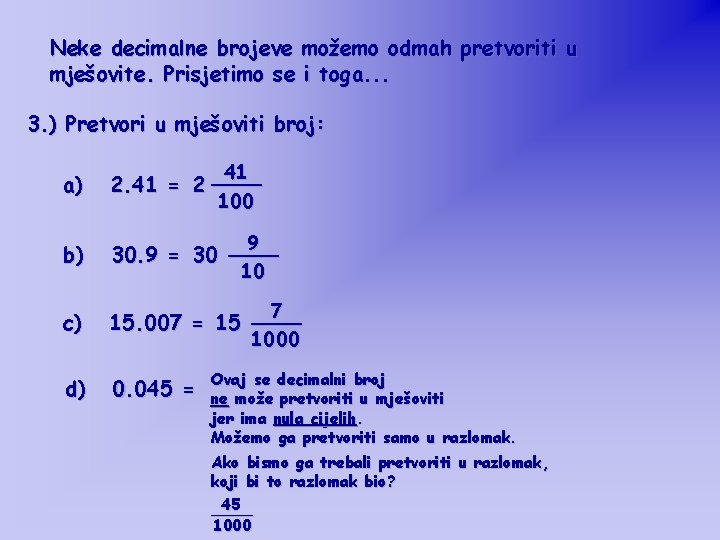 Neke decimalne brojeve možemo odmah pretvoriti u mješovite. Prisjetimo se i toga...

3.) Pretvori u mješoviti broj:

a) $2.41 = 2\frac{41}{100}$

b) $30.9 = 30\frac{9}{10}$

c) $15.007 = 15\frac{7}{1000}$

d) $0.045 =$ Ovaj se decimalni broj ne može pretvoriti u mješoviti jer ima nula cijelih. Možemo ga pretvoriti samo u razlomak.

Ako bismo ga trebali pretvoriti u razlomak, koji bi to razlomak bio?

$\frac{45}{1000}$